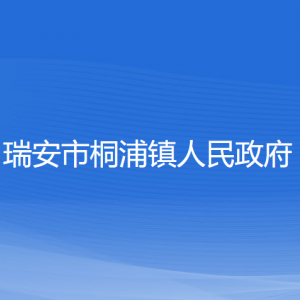 瑞安市桐浦镇人民政府